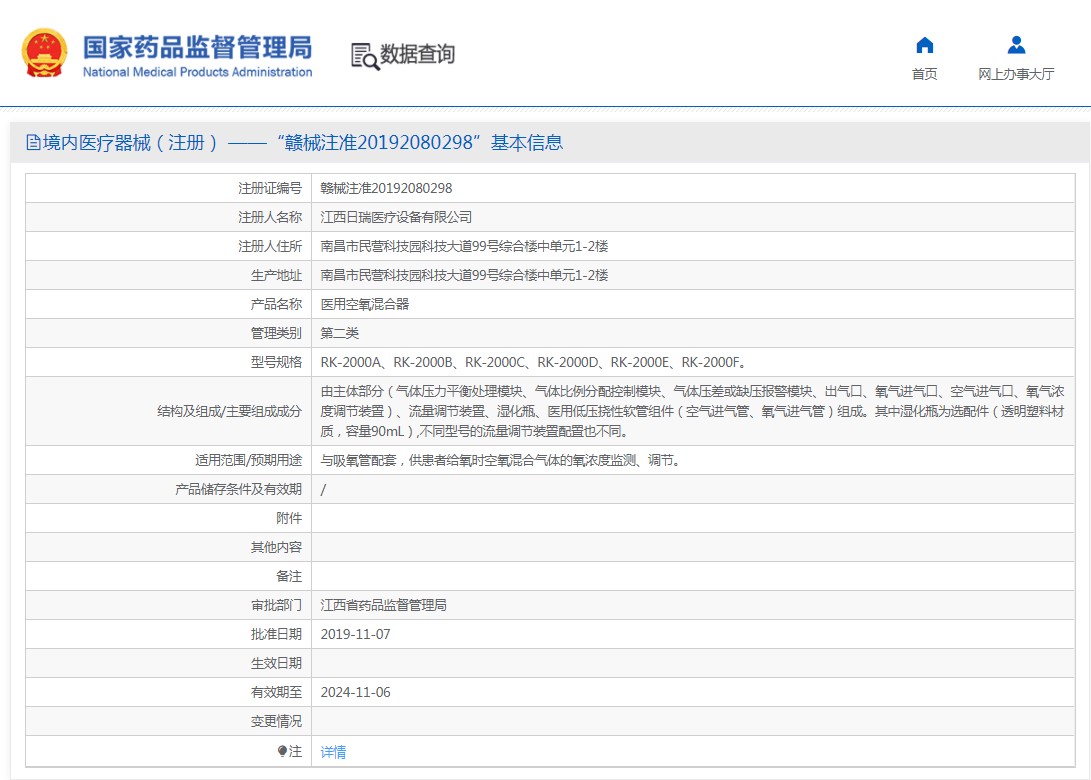 国家药品监督管理局
National Medical Products Administration

数据查询

首页

网上办事大厅

境内医疗器械（注册）——“赣械注准20192080298”基本信息

| | |
|---|---|
| 注册证编号 | 赣械注准20192080298 |
| 注册人名称 | 江西日瑞医疗设备有限公司 |
| 注册人住所 | 南昌市民营科技园科技大道99号综合楼中单元1-2楼 |
| 生产地址 | 南昌市民营科技园科技大道99号综合楼中单元1-2楼 |
| 产品名称 | 医用空氧混合器 |
| 管理类别 | 第二类 |
| 型号规格 | RK-2000A、RK-2000B、RK-2000C、RK-2000D、RK-2000E、RK-2000F。 |
| 结构及组成/主要组成成分 | 由主体部分（气体压力平衡处理模块、气体比例分配控制模块、气体压差或缺压报警模块、出气口、氧气进气口、空气进气口、氧气浓度调节装置）、流量调节装置、湿化瓶、医用低压挠性软管组件（空气进气管、氧气进气管）组成。其中湿化瓶为选配件（透明塑料材质，容量90mL）,不同型号的流量调节装置配置也不同。 |
| 适用范围/预期用途 | 与吸氧管配套，供患者给氧时空氧混合气体的氧浓度监测、调节。 |
| 产品储存条件及有效期 | / |
| 附件 | |
| 其他内容 | |
| 备注 | |
| 审批部门 | 江西省药品监督管理局 |
| 批准日期 | 2019-11-07 |
| 生效日期 | |
| 有效期至 | 2024-11-06 |
| 变更情况 | |
| 注 | 详情 |